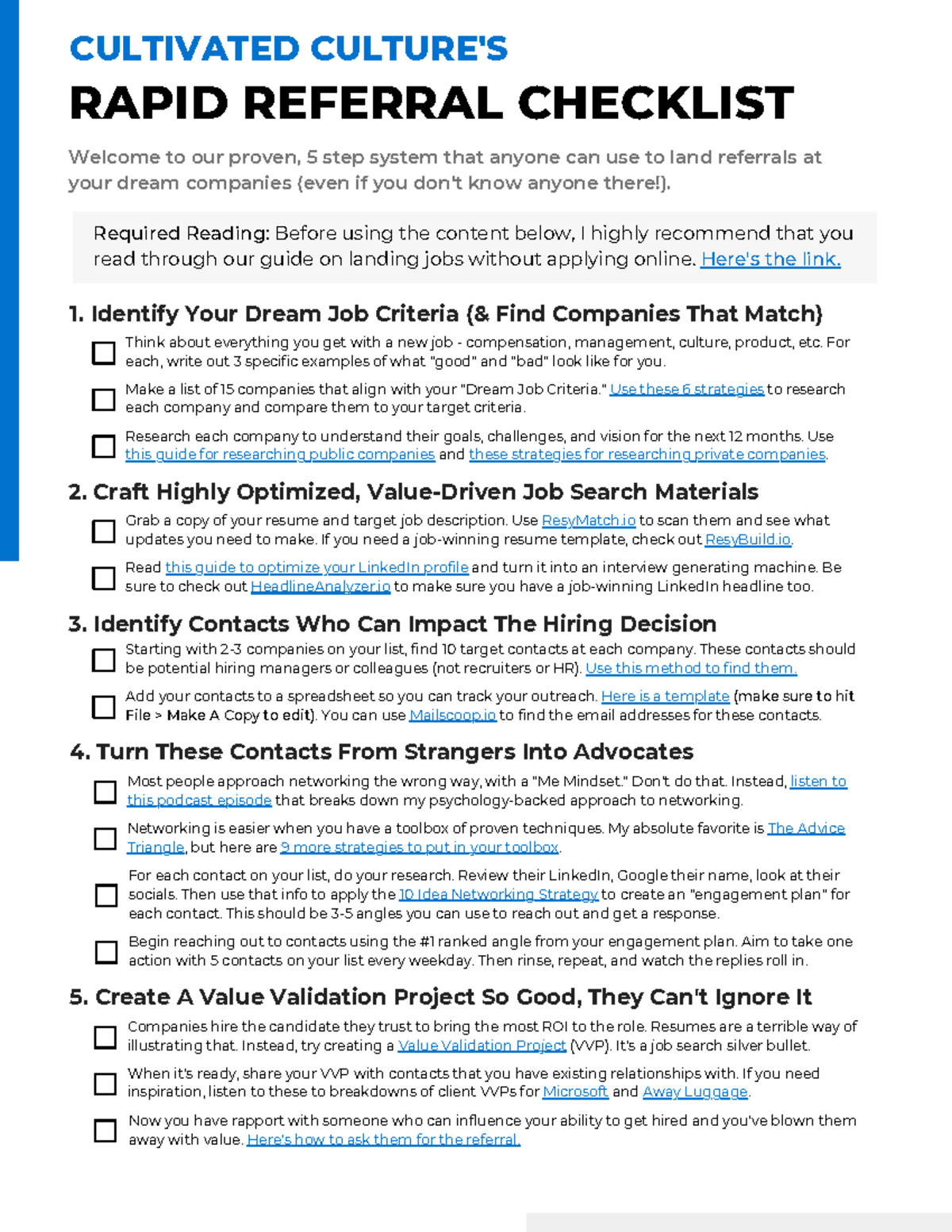 CULTIVATED CULTURE'S

RAPID REFERRAL CHECKLIST

Welcome to our proven, 5 step system that anyone can use to land referrals at your dream companies (even if you don't know anyone there!).

Required Reading: Before using the content below, I highly recommend that you read through our guide on landing jobs without applying online. Here's the link.

1. Identify Your Dream Job Criteria (& Find Companies That Match)

☐ Think about everything you get with a new job - compensation, management, culture, product, etc. For each, write out 3 specific examples of what "good" and "bad" look like for you.

☐ Make a list of 15 companies that align with your "Dream Job Criteria." Use these 6 strategies to research each company and compare them to your target criteria.

☐ Research each company to understand their goals, challenges, and vision for the next 12 months. Use this guide for researching public companies and these strategies for researching private companies.

2. Craft Highly Optimized, Value-Driven Job Search Materials

☐ Grab a copy of your resume and target job description. Use ResyMatch.io to scan them and see what updates you need to make. If you need a job-winning resume template, check out ResyBuild.io.

☐ Read this guide to optimize your LinkedIn profile and turn it into an interview generating machine. Be sure to check out HeadlineAnalyzer.io to make sure you have a job-winning LinkedIn headline too.

3. Identify Contacts Who Can Impact The Hiring Decision

☐ Starting with 2-3 companies on your list, find 10 target contacts at each company. These contacts should be potential hiring managers or colleagues (not recruiters or HR). Use this method to find them.

☐ Add your contacts to a spreadsheet so you can track your outreach. Here is a template (make sure to hit File > Make A Copy to edit). You can use Mailscoop.io to find the email addresses for these contacts.

4. Turn These Contacts From Strangers Into Advocates

☐ Most people approach networking the wrong way, with a "Me Mindset." Don't do that. Instead, listen to this podcast episode that breaks down my psychology-backed approach to networking.

☐ Networking is easier when you have a toolbox of proven techniques. My absolute favorite is The Advice Triangle, but here are 9 more strategies to put in your toolbox.

☐ For each contact on your list, do your research. Review their LinkedIn, Google their name, look at their socials. Then use that info to apply the 10 Idea Networking Strategy to create an "engagement plan" for each contact. This should be 3-5 angles you can use to reach out and get a response.

☐ Begin reaching out to contacts using the #1 ranked angle from your engagement plan. Aim to take one action with 5 contacts on your list every weekday. Then rinse, repeat, and watch the replies roll in.

5. Create A Value Validation Project So Good, They Can't Ignore It

☐ Companies hire the candidate they trust to bring the most ROI to the role. Resumes are a terrible way of illustrating that. Instead, try creating a Value Validation Project (VVP). It's a job search silver bullet.

☐ When it's ready, share your VVP with contacts that you have existing relationships with. If you need inspiration, listen to these to breakdowns of client VVPs for Microsoft and Away Luggage.

☐ Now you have rapport with someone who can influence your ability to get hired and you've blown them away with value. Here's how to ask them for the referral.